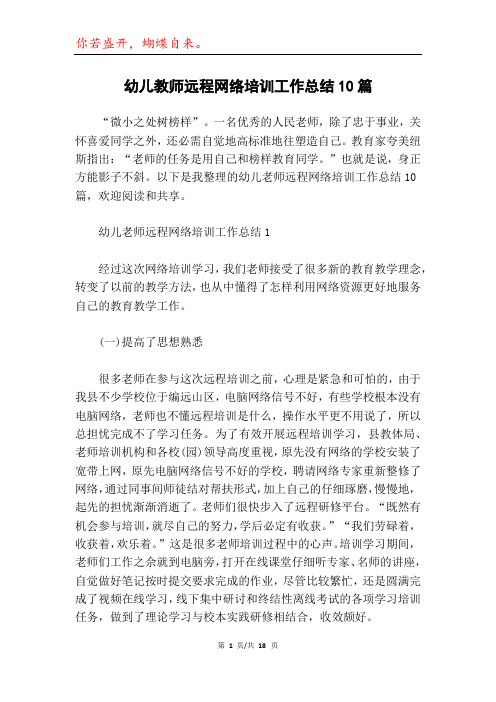 你若盛开，蝴蝶自来。

幼儿教师远程网络培训工作总结10篇

“微小之处树榜样”。一名优秀的人民老师，除了忠于事业，关怀喜爱同学之外，还必需自觉地高标准地往塑造自己。教育家夸美纽斯指出：“老师的任务是用自己和榜样教育同学。”也就是说，身正方能影子不斜。以下是我整理的幼儿老师远程网络培训工作总结10篇，欢迎阅读和共享。

幼儿老师远程网络培训工作总结1

经过这次网络培训学习，我们老师接受了很多新的教育教学理念，转变了以前的教学方法，也从中懂得了怎样利用网络资源更好地服务自己的教育教学工作。

(一)提高了思想熟悉

很多老师在参与这次远程培训之前，心理是紧急和可怕的，由于我县不少学校位于编远山区，电脑网络信号不好，有些学校根本没有电脑网络，老师也不懂远程培训是什么，操作水平更不用说了，所以总担忧完成不了学习任务。为了有效开展远程培训学习，县教体局、老师培训机构和各校(园)领导高度重视，原先没有网络的学校安装了宽带上网，原先电脑网络信号不好的学校，聘请网络专家重新整修了网络，通过同事间师徒结对帮扶形式，加上自己的仔细琢磨，慢慢地，起先的担忧渐渐消逝了。老师们很快步入了远程研修平台。“既然有机会参与培训，就尽自己的努力，学后必定有收获。”“我们劳碌着，收获着，欢乐着。”这是很多老师培训过程中的心声。培训学习期间，老师们工作之余就到电脑旁，打开在线课堂仔细听专家、名师的讲座，自觉做好笔记按时提交要求完成的作业，尽管比较繁忙，还是圆满完成了视频在线学习，线下集中研讨和终结性离线考试的各项学习培训任务，做到了理论学习与校本实践研修相结合，收效颇好。

第 1 页/共 18 页